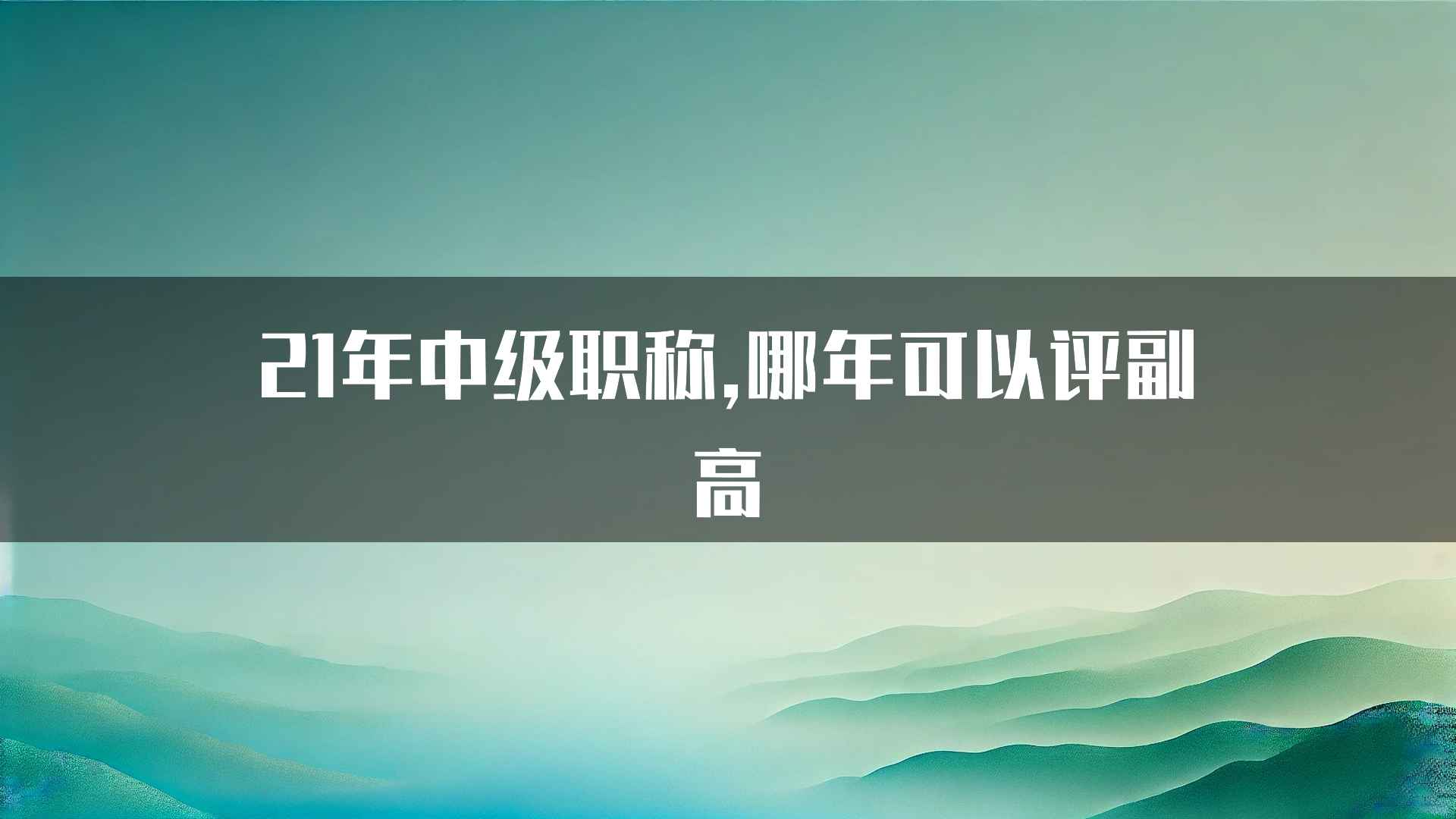 21年中级职称,哪年可以评副高